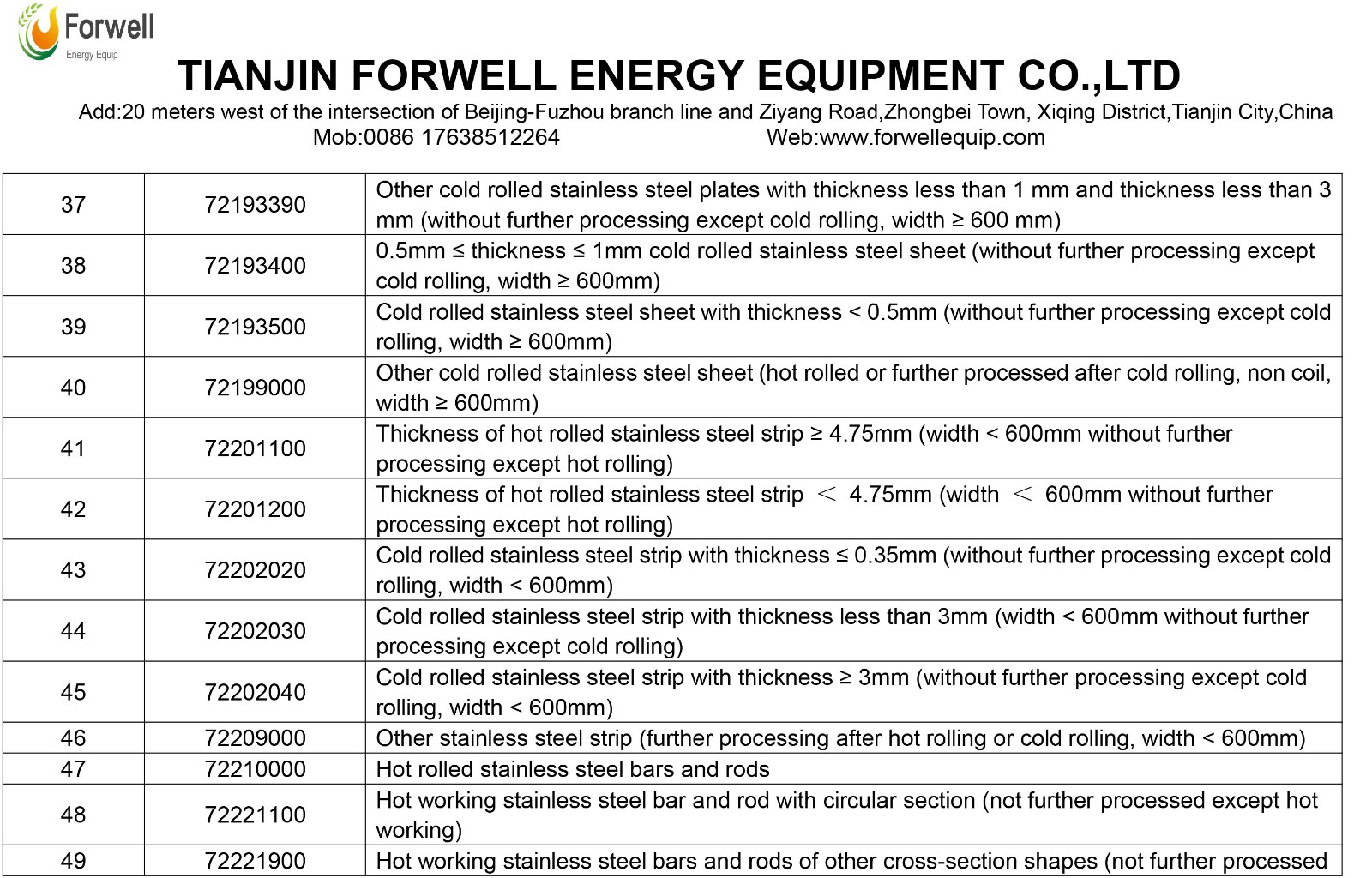 Forwell
Energy Equip

TIANJIN FORWELL ENERGY EQUIPMENT CO.,LTD
Add:20 meters west of the intersection of Beijing-Fuzhou branch line and Ziyang Road,Zhongbei Town, Xiqing District,Tianjin City,China
Mob:0086 17638512264 Web:www.forwellequip.com

| 37 | 72193390 | Other cold rolled stainless steel plates with thickness less than 1 mm and thickness less than 3 mm (without further processing except cold rolling, width ≥ 600 mm) |
|---|---|---|
| 38 | 72193400 | 0.5mm ≤ thickness ≤ 1mm cold rolled stainless steel sheet (without further processing except cold rolling, width ≥ 600mm) |
| 39 | 72193500 | Cold rolled stainless steel sheet with thickness < 0.5mm (without further processing except cold rolling, width ≥ 600mm) |
| 40 | 72199000 | Other cold rolled stainless steel sheet (hot rolled or further processed after cold rolling, non coil, width ≥ 600mm) |
| 41 | 72201100 | Thickness of hot rolled stainless steel strip ≥ 4.75mm (width < 600mm without further processing except hot rolling) |
| 42 | 72201200 | Thickness of hot rolled stainless steel strip ＜ 4.75mm (width ＜ 600mm without further processing except hot rolling) |
| 43 | 72202020 | Cold rolled stainless steel strip with thickness ≤ 0.35mm (without further processing except cold rolling, width < 600mm) |
| 44 | 72202030 | Cold rolled stainless steel strip with thickness less than 3mm (width < 600mm without further processing except cold rolling) |
| 45 | 72202040 | Cold rolled stainless steel strip with thickness ≥ 3mm (without further processing except cold rolling, width < 600mm) |
| 46 | 72209000 | Other stainless steel strip (further processing after hot rolling or cold rolling, width < 600mm) |
| 47 | 72210000 | Hot rolled stainless steel bars and rods |
| 48 | 72221100 | Hot working stainless steel bar and rod with circular section (not further processed except hot working) |
| 49 | 72221900 | Hot working stainless steel bars and rods of other cross-section shapes (not further processed |